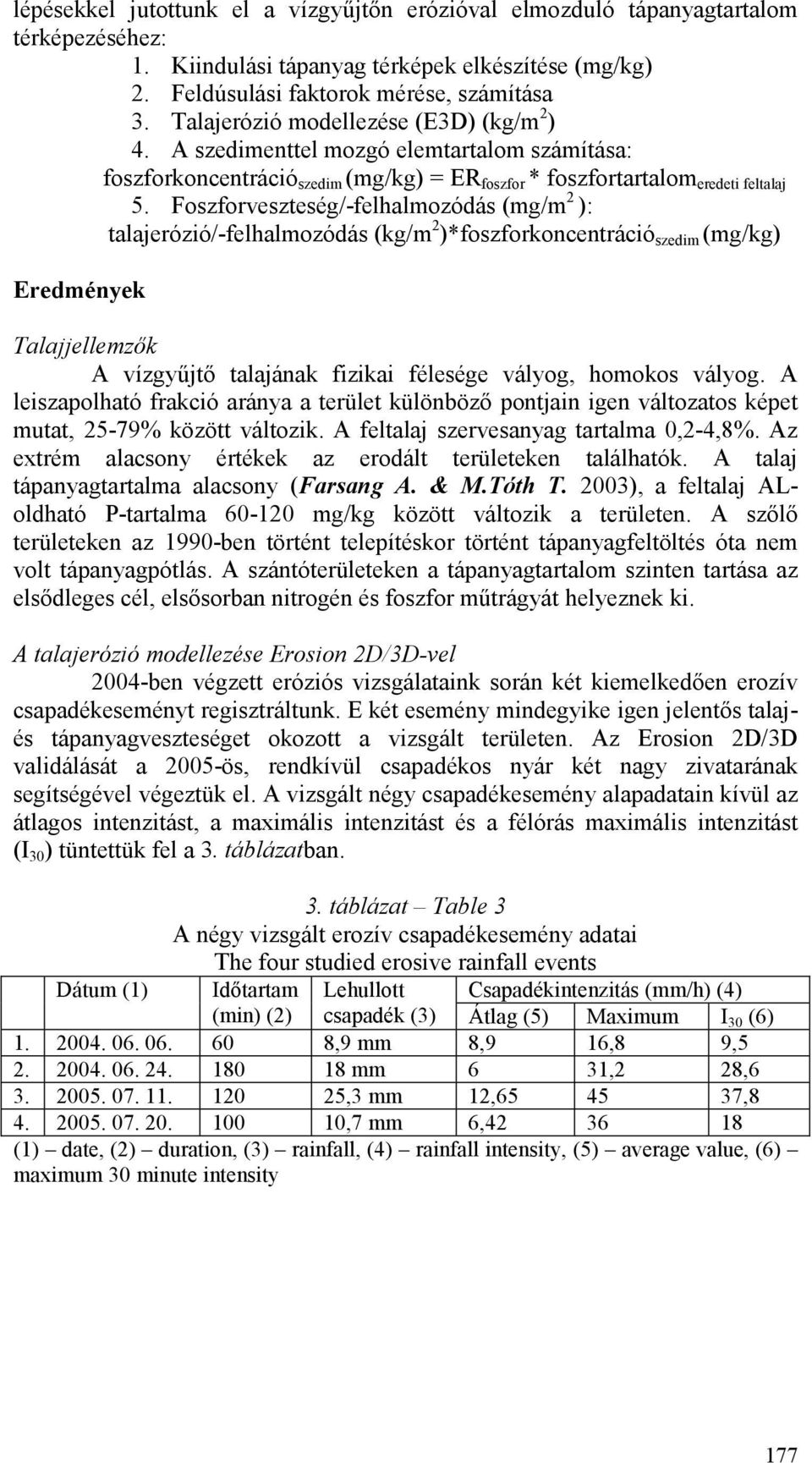 lépésekkel jutottunk el a vízgyűjtőn erózióval elmozduló tápanyagtartalom térképezéséhez:

1. Kiindulási tápanyag térképek elkészítése (mg/kg)
2. Feldúsulási faktorok mérése, számítása
3. Talajerózió modellezése (E3D) (kg/m$^2$)
4. A szedimenttel mozgó elemtartalom számítása: foszforkoncentráció$_{szedim}$ (mg/kg) = ER$_{foszfor}$ * foszfortartalom$_{eredeti\ feltalaj}$
5. Foszforveszteség/-felhalmozódás (mg/m$^2$): talajerózió/-felhalmozódás (kg/m$^2$)*foszforkoncentráció$_{szedim}$ (mg/kg)

Eredmények

Talajjellemzők

A vízgyűjtő talajának fizikai félesége vályog, homokos vályog. A leiszapolható frakció aránya a terület különböző pontjain igen változatos képet mutat, 25-79% között változik. A feltalaj szervesanyag tartalma 0,2-4,8%. Az extrém alacsony értékek az erodált területeken találhatók. A talaj tápanyagtartalma alacsony (Farsang A. & M.Tóth T. 2003), a feltalaj AL-oldható P-tartalma 60-120 mg/kg között változik a területen. A szőlő területeken az 1990-ben történt telepítéskor történt tápanyagfeltöltés óta nem volt tápanyagpótlás. A szántóterületeken a tápanyagtartalom szinten tartása az elsődleges cél, elsősorban nitrogén és foszfor műtrágyát helyeznek ki.

A talajerózió modellezése Erosion 2D/3D-vel

2004-ben végzett eróziós vizsgálataink során két kiemelkedően erozív csapadékeseményt regisztráltunk. E két esemény mindegyike igen jelentős talaj- és tápanyagveszteséget okozott a vizsgált területen. Az Erosion 2D/3D validálását a 2005-ös, rendkívül csapadékos nyár két nagy zivatarának segítségével végeztük el. A vizsgált négy csapadékesemény alapadatain kívül az átlagos intenzitást, a maximális intenzitást és a félórás maximális intenzitást (I$_{30}$) tüntettük fel a 3. táblázatban.

3. táblázat – Table 3
A négy vizsgált erozív csapadékesemény adatai
The four studied erosive rainfall events

| | Dátum (1) | Időtartam (min) (2) | Lehullott csapadék (3) | Csapadékintenzitás (mm/h) (4) Átlag (5) | Maximum | I$_{30}$ (6) |
|---|---|---|---|---|---|---|
| 1. | 2004. 06. 06. | 60 | 8,9 mm | 8,9 | 16,8 | 9,5 |
| 2. | 2004. 06. 24. | 180 | 18 mm | 6 | 31,2 | 28,6 |
| 3. | 2005. 07. 11. | 120 | 25,3 mm | 12,65 | 45 | 37,8 |
| 4. | 2005. 07. 20. | 100 | 10,7 mm | 6,42 | 36 | 18 |

(1) – date, (2) – duration, (3) – rainfall, (4) – rainfall intensity, (5) – average value, (6) – maximum 30 minute intensity

177